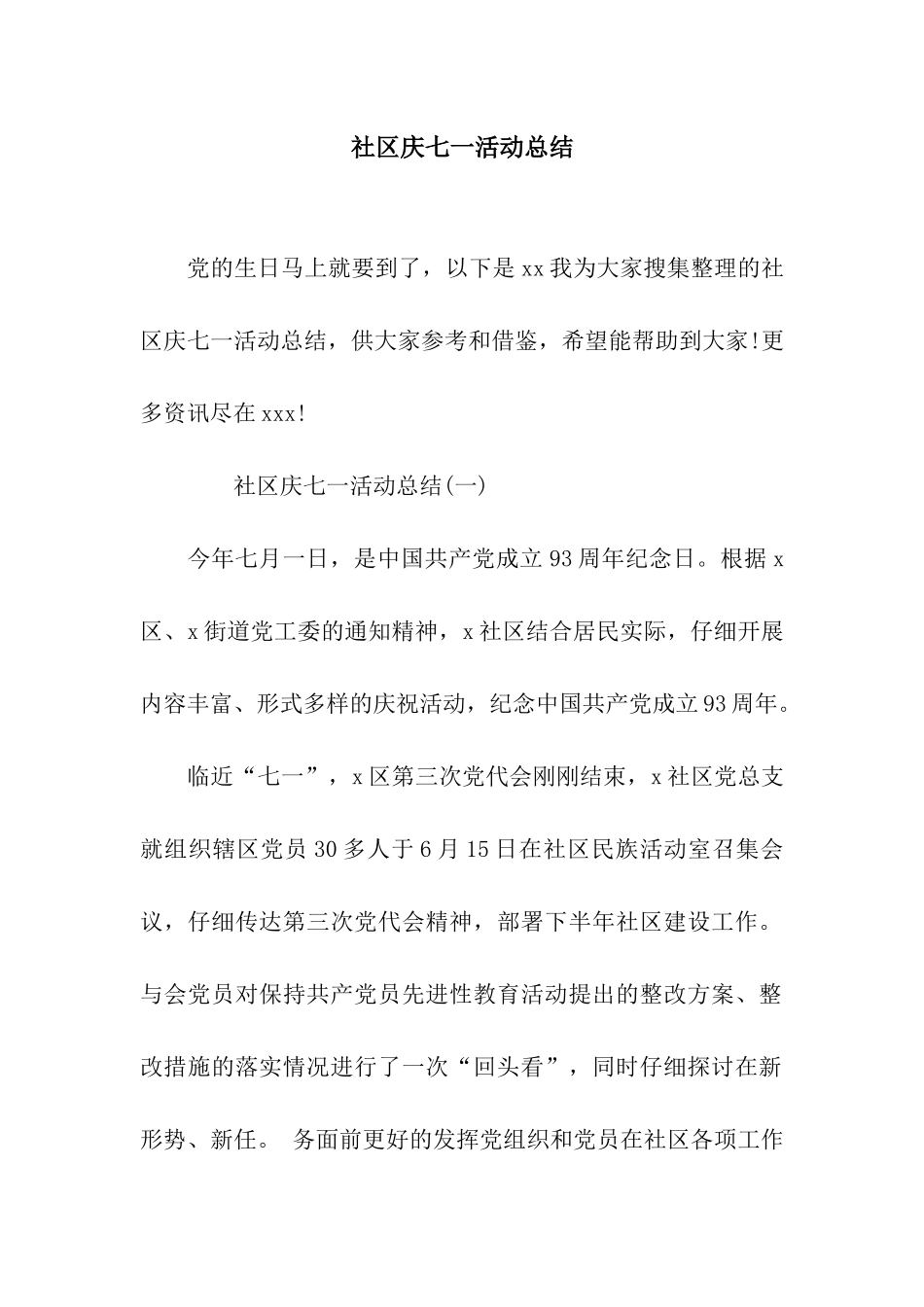 社区庆七一活动总结

党的生日马上就要到了，以下是xx我为大家搜集整理的社区庆七一活动总结，供大家参考和借鉴，希望能帮助到大家!更多资讯尽在xxx!

社区庆七一活动总结(一)

今年七月一日，是中国共产党成立93周年纪念日。根据x区、x街道党工委的通知精神，x社区结合居民实际，仔细开展内容丰富、形式多样的庆祝活动，纪念中国共产党成立93周年。

临近“七一”，x区第三次党代会刚刚结束，x社区党总支就组织辖区党员30多人于6月15日在社区民族活动室召集会议，仔细传达第三次党代会精神，部署下半年社区建设工作。与会党员对保持共产党员先进性教育活动提出的整改方案、整改措施的落实情况进行了一次“回头看”，同时仔细探讨在新形势、新任。 务面前更好的发挥党组织和党员在社区各项工作